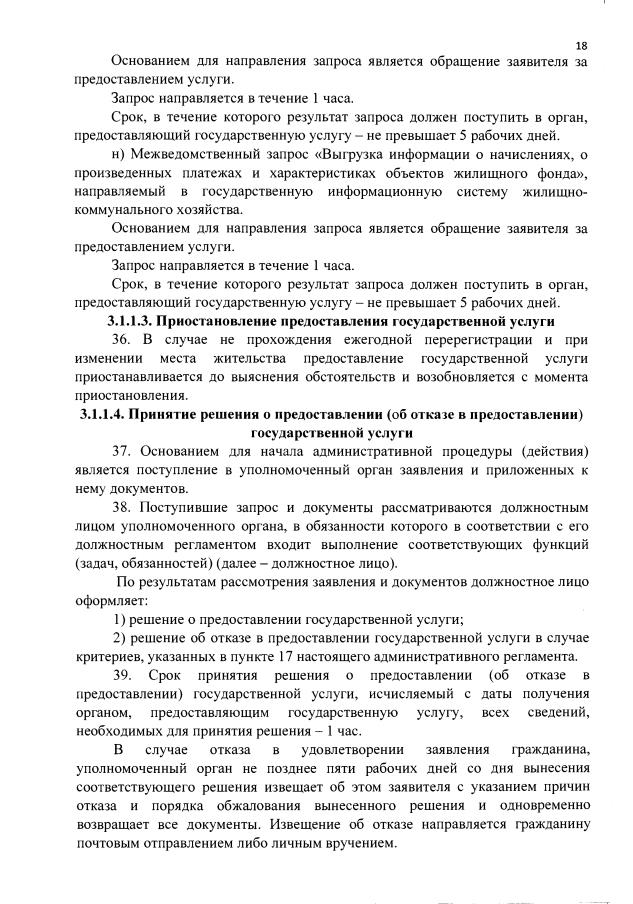 18

Основанием для направления запроса является обращение заявителя за предоставлением услуги.

Запрос направляется в течение 1 часа.

Срок, в течение которого результат запроса должен поступить в орган, предоставляющий государственную услугу – не превышает 5 рабочих дней.

н) Межведомственный запрос «Выгрузка информации о начислениях, о произведенных платежах и характеристиках объектов жилищного фонда», направляемый в государственную информационную систему жилищно-коммунального хозяйства.

Основанием для направления запроса является обращение заявителя за предоставлением услуги.

Запрос направляется в течение 1 часа.

Срок, в течение которого результат запроса должен поступить в орган, предоставляющий государственную услугу – не превышает 5 рабочих дней.

3.1.1.3. Приостановление предоставления государственной услуги

36. В случае не прохождения ежегодной перерегистрации и при изменении места жительства предоставление государственной услуги приостанавливается до выяснения обстоятельств и возобновляется с момента приостановления.

3.1.1.4. Принятие решения о предоставлении (об отказе в предоставлении) государственной услуги

37. Основанием для начала административной процедуры (действия) является поступление в уполномоченный орган заявления и приложенных к нему документов.

38. Поступившие запрос и документы рассматриваются должностным лицом уполномоченного органа, в обязанности которого в соответствии с его должностным регламентом входит выполнение соответствующих функций (задач, обязанностей) (далее – должностное лицо).

По результатам рассмотрения заявления и документов должностное лицо оформляет:

1) решение о предоставлении государственной услуги;

2) решение об отказе в предоставлении государственной услуги в случае критериев, указанных в пункте 17 настоящего административного регламента.

39. Срок принятия решения о предоставлении (об отказе в предоставлении) государственной услуги, исчисляемый с даты получения органом, предоставляющим государственную услугу, всех сведений, необходимых для принятия решения – 1 час.

В случае отказа в удовлетворении заявления гражданина, уполномоченный орган не позднее пяти рабочих дней со дня вынесения соответствующего решения извещает об этом заявителя с указанием причин отказа и порядка обжалования вынесенного решения и одновременно возвращает все документы. Извещение об отказе направляется гражданину почтовым отправлением либо личным вручением.